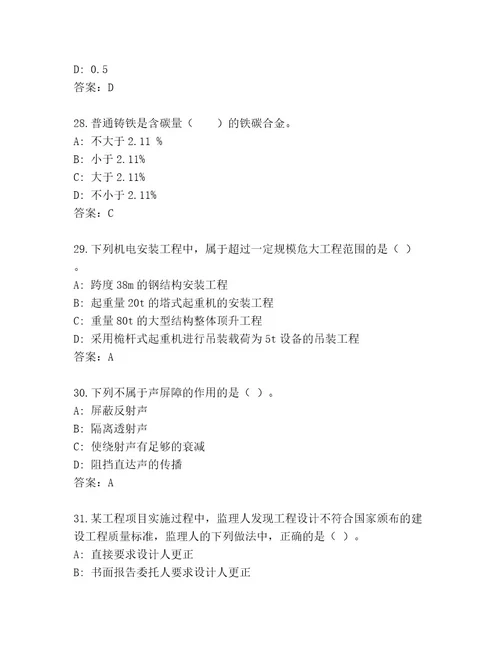 D: 0.5
答案：D

28.普通铸铁是含碳量（　　）的铁碳合金。
A: 不大于 2.11 %
B: 小于 2.11%
C: 大于 2.11%
D: 不小于 2.11%
答案：C

29.下列机电安装工程中，属于超过一定规模危大工程范围的是（ ）。
A: 跨度 38m 的钢结构安装工程
B: 起重量 20t 的塔式起重机的安装工程
C: 重量 80t 的大型结构整体顶升工程
D: 采用桅杆式起重机进行吊装载荷为 5t 设备的吊装工程
答案：A

30.下列不属于声屏障的作用的是（ ）。
A: 屏蔽反射声
B: 隔离透射声
C: 使绕射声有足够的衰减
D: 阻挡直达声的传播
答案：A

31.某工程项目实施过程中，监理人发现工程设计不符合国家颁布的建设工程质量标准，监理人的下列做法中，正确的是（ ）。
A: 直接要求设计人更正
B: 书面报告委托人要求设计人更正